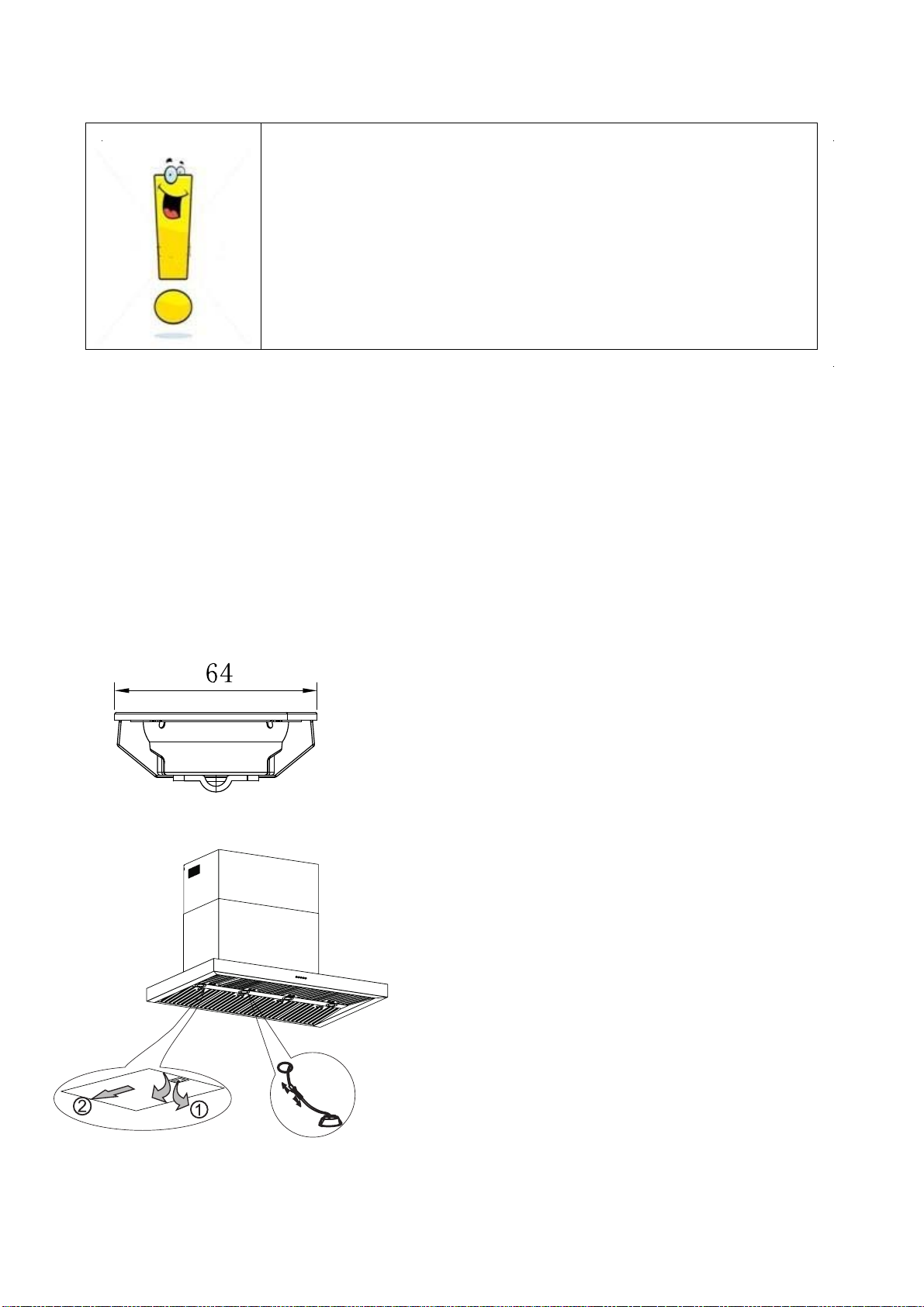 64

②

①